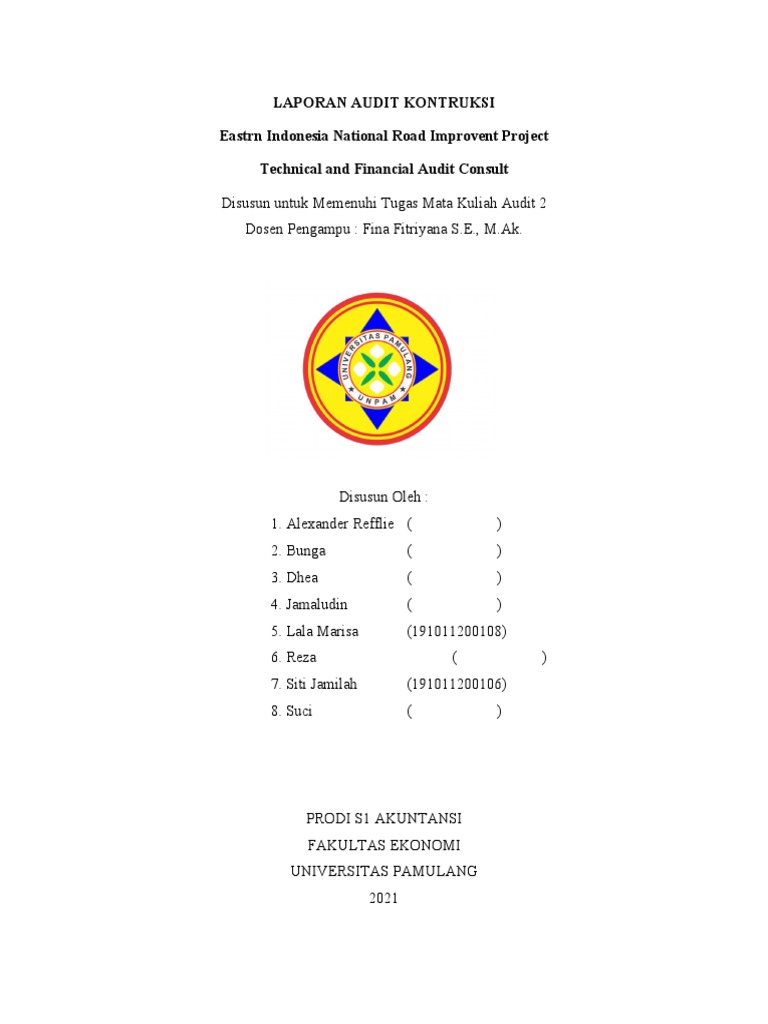 LAPORAN AUDIT KONTRUKSI

Eastrn Indonesia National Road Improvent Project

Technical and Financial Audit Consult

Disusun untuk Memenuhi Tugas Mata Kuliah Audit 2
Dosen Pengampu : Fina Fitriyana S.E., M.Ak.

UNIVERSITAS PAMULANG
UNPAM

Disusun Oleh :

1. Alexander Refflie ( )
2. Bunga ( )
3. Dhea ( )
4. Jamaludin ( )
5. Lala Marisa (191011200108)
6. Reza ( )
7. Siti Jamilah (191011200106)
8. Suci ( )

PRODI S1 AKUNTANSI
FAKULTAS EKONOMI
UNIVERSITAS PAMULANG
2021